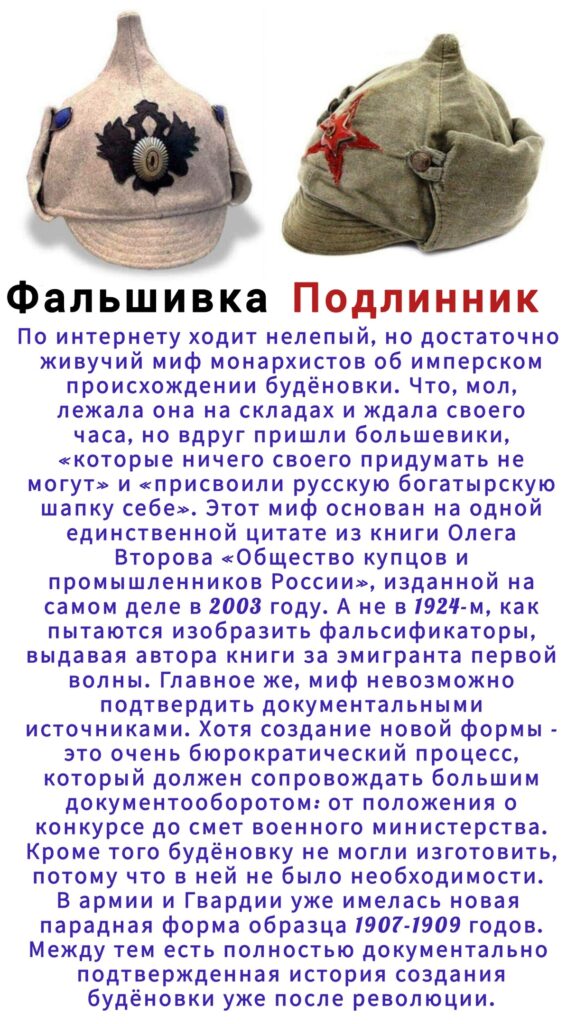 Фальшивка Подлинник

По интернету ходит нелепый, но достаточно живучий миф монархистов об имперском происхождении будёновки. Что, мол, лежала она на складах и ждала своего часа, но вдруг пришли большевики, «которые ничего своего придумать не могут» и «присвоили русскую богатырскую шапку себе». Этот миф основан на одной единственной цитате из книги Олега Второва «Общество купцов и промышленников России», изданной на самом деле в 2003 году. А не в 1924-м, как пытаются изобразить фальсификаторы, выдавая автора книги за эмигранта первой волны. Главное же, миф невозможно подтвердить документальными источниками. Хотя создание новой формы - это очень бюрократический процесс, который должен сопровождать большим документооборотом: от положения о конкурсе до смет военного министерства. Кроме того будёновку не могли изготовить, потому что в ней не было необходимости. В армии и Гвардии уже имелась новая парадная форма образца 1907-1909 годов. Между тем есть полностью документально подтвержденная история создания будёновки уже после революции.